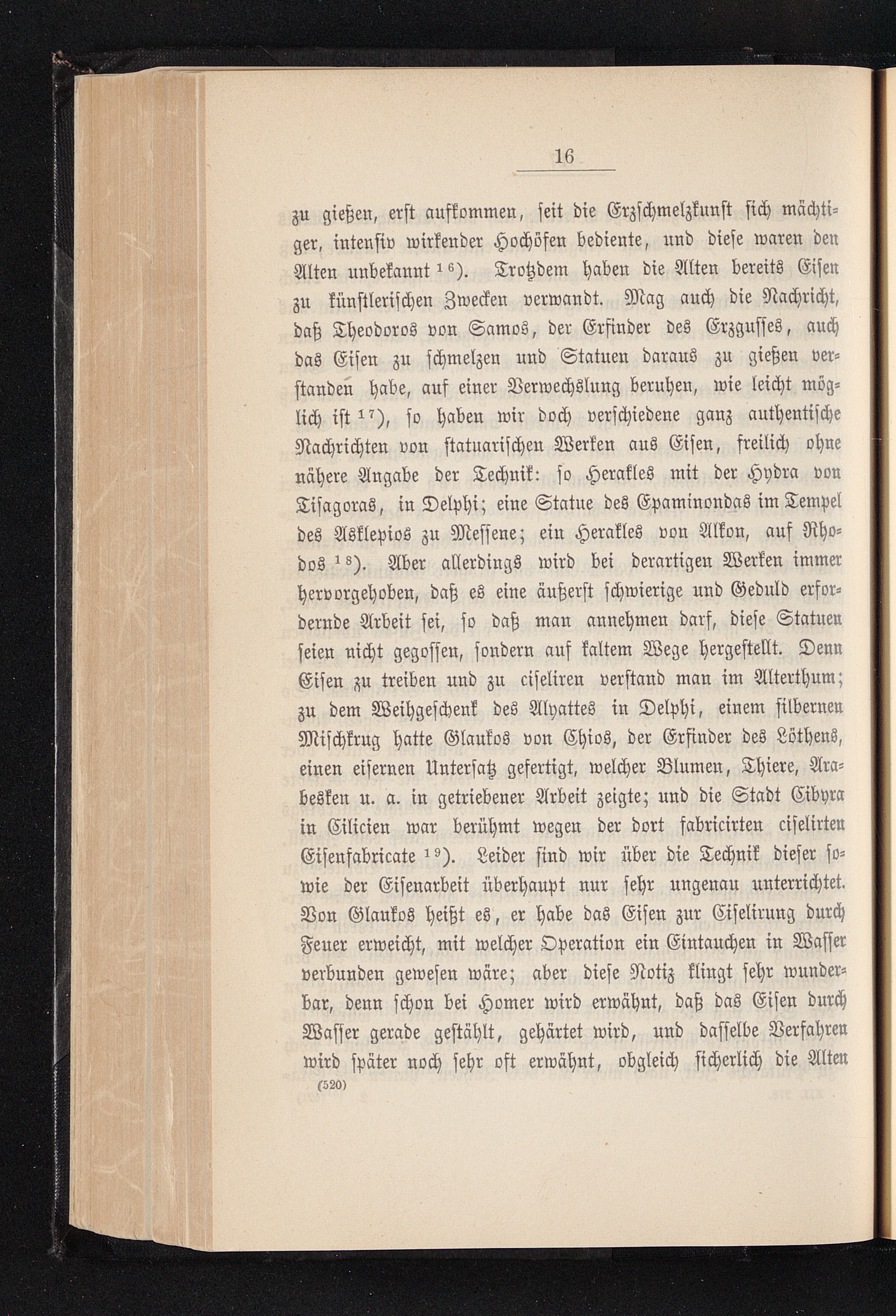 16

zu gießen, erst aufkommen, seit die Erzschmelzkunst sich mächtiger, intensiv wirkender Hochöfen bediente, und diese waren den Alten unbekannt $^{16}$). Trotzdem haben die Alten bereits Eisen zu künstlerischen Zwecken verwandt. Mag auch die Nachricht, daß Theodoros von Samos, der Erfinder des Erzgusses, auch das Eisen zu schmelzen und Statuen daraus zu gießen verstanden habe, auf einer Verwechslung beruhen, wie leicht möglich ist $^{17}$), so haben wir doch verschiedene ganz authentische Nachrichten von statuarischen Werken aus Eisen, freilich ohne nähere Angabe der Technik: so Herakles mit der Hydra von Tisagoras, in Delphi; eine Statue des Epaminondas im Tempel des Asklepios zu Messene; ein Herakles von Alkon, auf Rhodos $^{18}$). Aber allerdings wird bei derartigen Werken immer hervorgehoben, daß es eine äußerst schwierige und Geduld erfordernde Arbeit sei, so daß man annehmen darf, diese Statuen seien nicht gegossen, sondern auf kaltem Wege hergestellt. Denn Eisen zu treiben und zu ciseliren verstand man im Alterthum; zu dem Weihgeschenk des Alyattes in Delphi, einem silbernen Mischkrug hatte Glaukos von Chios, der Erfinder des Löthens, einen eisernen Untersatz gefertigt, welcher Blumen, Thiere, Arabesken u. a. in getriebener Arbeit zeigte; und die Stadt Cibyra in Cilicien war berühmt wegen der dort fabricirten ciselirten Eisenfabricate $^{19}$). Leider sind wir über die Technik dieser sowie der Eisenarbeit überhaupt nur sehr ungenau unterrichtet. Von Glaukos heißt es, er habe das Eisen zur Ciselirung durch Feuer erweicht, mit welcher Operation ein Eintauchen in Wasser verbunden gewesen wäre; aber diese Notiz klingt sehr wunderbar, denn schon bei Homer wird erwähnt, daß das Eisen durch Wasser gerade gestählt, gehärtet wird, und dasselbe Verfahren wird später noch sehr oft erwähnt, obgleich sicherlich die Alten

(520)